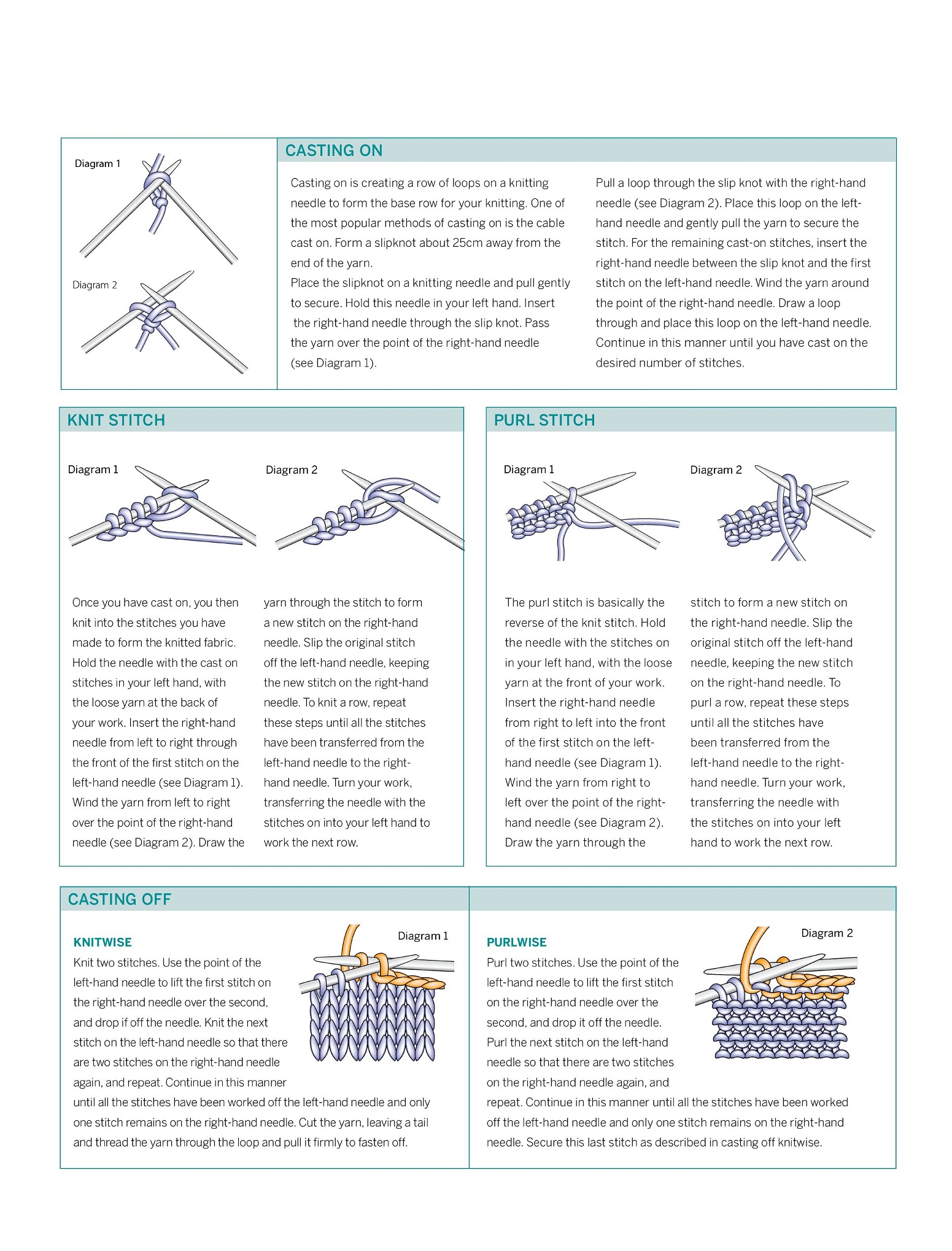 Diagram 1

Diagram 2

CASTING ON

Casting on is creating a row of loops on a knitting needle to form the base row for your knitting. One of the most popular methods of casting on is the cable cast on. Form a slipknot about 25cm away from the end of the yarn.
Place the slipknot on a knitting needle and pull gently to secure. Hold this needle in your left hand. Insert the right-hand needle through the slip knot. Pass the yarn over the point of the right-hand needle (see Diagram 1).

Pull a loop through the slip knot with the right-hand needle (see Diagram 2). Place this loop on the left-hand needle and gently pull the yarn to secure the stitch. For the remaining cast-on stitches, insert the right-hand needle between the slip knot and the first stitch on the left-hand needle. Wind the yarn around the point of the right-hand needle. Draw a loop through and place this loop on the left-hand needle. Continue in this manner until you have cast on the desired number of stitches.

KNIT STITCH

Diagram 1

Diagram 2

Once you have cast on, you then knit into the stitches you have made to form the knitted fabric. Hold the needle with the cast on stitches in your left hand, with the loose yarn at the back of your work. Insert the right-hand needle from left to right through the front of the first stitch on the left-hand needle (see Diagram 1). Wind the yarn from left to right over the point of the right-hand needle (see Diagram 2). Draw the yarn through the stitch to form a new stitch on the right-hand needle. Slip the original stitch off the left-hand needle, keeping the new stitch on the right-hand needle. To knit a row, repeat these steps until all the stitches have been transferred from the left-hand needle to the right-hand needle. Turn your work, transferring the needle with the stitches on into your left hand to work the next row.

PURL STITCH

Diagram 1

Diagram 2

The purl stitch is basically the reverse of the knit stitch. Hold the needle with the stitches on in your left hand, with the loose yarn at the front of your work. Insert the right-hand needle from right to left into the front of the first stitch on the left-hand needle (see Diagram 1). Wind the yarn from right to left over the point of the right-hand needle (see Diagram 2). Draw the yarn through the stitch to form a new stitch on the right-hand needle. Slip the original stitch off the left-hand needle, keeping the new stitch on the right-hand needle. To purl a row, repeat these steps until all the stitches have been transferred from the left-hand needle to the right-hand needle. Turn your work, transferring the needle with the stitches on into your left hand to work the next row.

CASTING OFF

KNITWISE

Diagram 1

Knit two stitches. Use the point of the left-hand needle to lift the first stitch on the right-hand needle over the second, and drop if off the needle. Knit the next stitch on the left-hand needle so that there are two stitches on the right-hand needle again, and repeat. Continue in this manner until all the stitches have been worked off the left-hand needle and only one stitch remains on the right-hand needle. Cut the yarn, leaving a tail and thread the yarn through the loop and pull it firmly to fasten off.

PURLWISE

Diagram 2

Purl two stitches. Use the point of the left-hand needle to lift the first stitch on the right-hand needle over the second, and drop it off the needle. Purl the next stitch on the left-hand needle so that there are two stitches on the right-hand needle again, and repeat. Continue in this manner until all the stitches have been worked off the left-hand needle and only one stitch remains on the right-hand needle. Secure this last stitch as described in casting off knitwise.